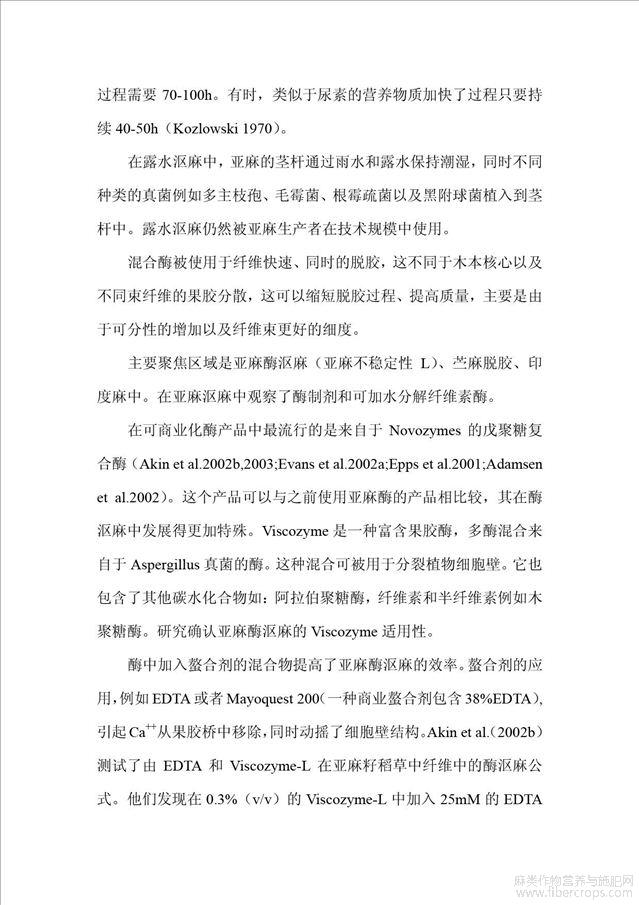 过程需要 70-100h。有时，类似于尿素的营养物质加快了过程只要持续 40-50h（Kozlowski 1970）。

在露水沤麻中，亚麻的茎杆通过雨水和露水保持潮湿，同时不同种类的真菌例如多主枝孢、毛霉菌、根霉疏菌以及黑附球菌植入到茎杆中。露水沤麻仍然被亚麻生产者在技术规模中使用。

混合酶被使用于纤维快速、同时的脱胶，这不同于木本核心以及不同束纤维的果胶分散，这可以缩短脱胶过程、提高质量，主要是由于可分性的增加以及纤维束更好的细度。

主要聚焦区域是亚麻酶沤麻（亚麻不稳定性 L）、苎麻脱胶、印度麻中。在亚麻沤麻中观察了酶制剂和可加水分解纤维素酶。

在可商业化酶产品中最流行的是来自于 Novozymes 的戊聚糖复合酶（Akin et al.2002b,2003;Evans et al.2002a;Epps et al.2001;Adamsen et al.2002）。这个产品可以与之前使用亚麻酶的产品相比较，其在酶沤麻中发展得更加特殊。Viscozyme 是一种富含果胶酶，多酶混合来自于 Aspergillus 真菌的酶。这种混合可被用于分裂植物细胞壁。它也包含了其他碳水化合物如：阿拉伯聚糖酶，纤维素和半纤维素例如木聚糖酶。研究确认亚麻酶沤麻的 Viscozyme 适用性。

酶中加入螯合剂的混合物提高了亚麻酶沤麻的效率。螯合剂的应用，例如 EDTA 或者 Mayoquest 200(一种商业螯合剂包含 38%EDTA)，引起 $Ca^{++}$从果胶桥中移除，同时动摇了细胞壁结构。Akin et al.（2002b）测试了由 EDTA 和 Viscozyme-L 在亚麻籽稻草中纤维中的酶沤麻公式。他们发现在 0.3%（v/v）的 Viscozyme-L 中加入 25mM 的 EDTA

麻类作物营养与施肥网
www.fibercrops.com